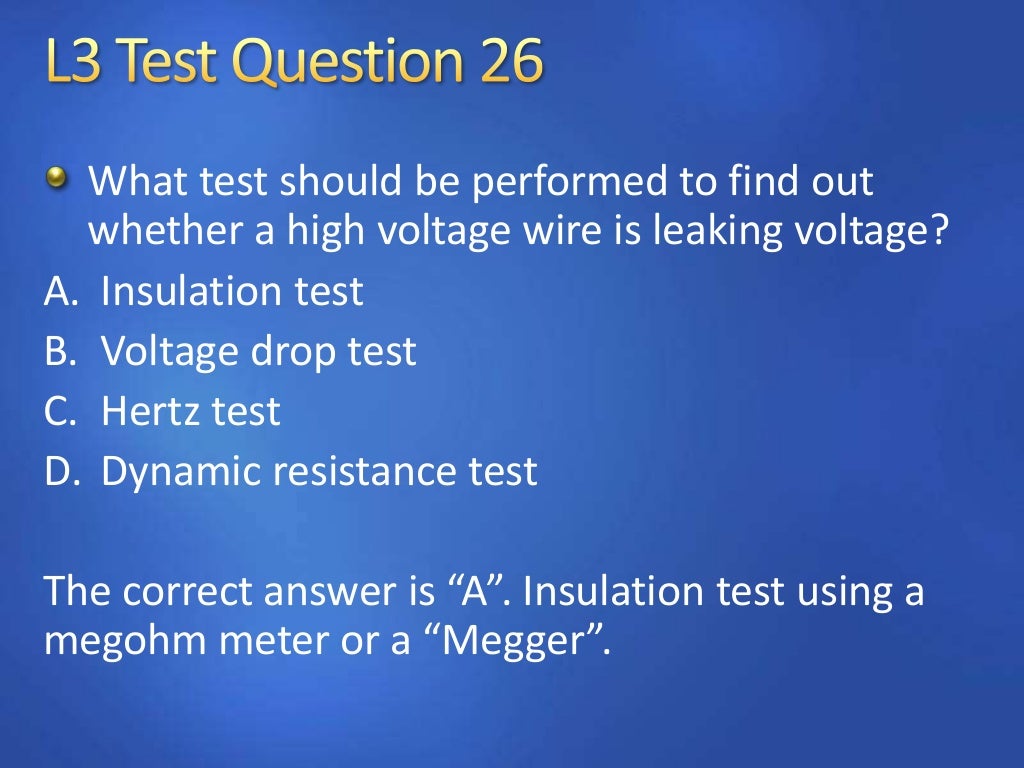 L3 Test Question 26

What test should be performed to find out whether a high voltage wire is leaking voltage?

A. Insulation test
B. Voltage drop test
C. Hertz test
D. Dynamic resistance test

The correct answer is “A”. Insulation test using a megohm meter or a “Megger”.